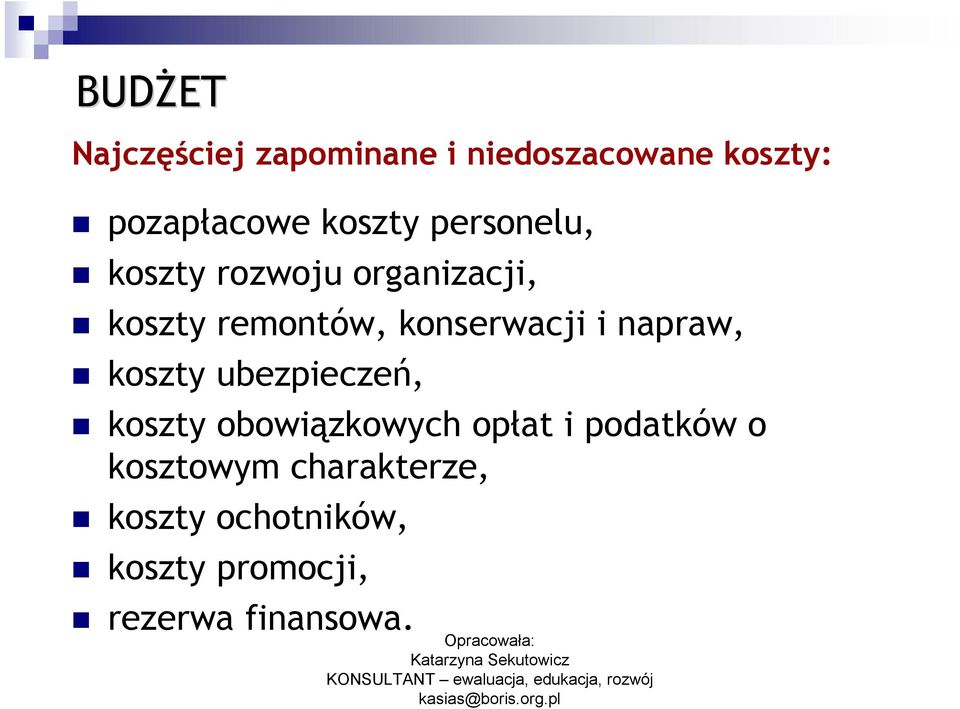 BUDŻET

Najczęściej zapominane i niedoszacowane koszty:

- pozapłacowe koszty personelu,
- koszty rozwoju organizacji,
- koszty remontów, konserwacji i napraw,
- koszty ubezpieczeń,
- koszty obowiązkowych opłat i podatków o kosztowym charakterze,
- koszty ochotników,
- koszty promocji,
- rezerwa finansowa.

Opracowała:
Katarzyna Sekutowicz
KONSULTANT – ewaluacja, edukacja, rozwój
kasias@boris.org.pl